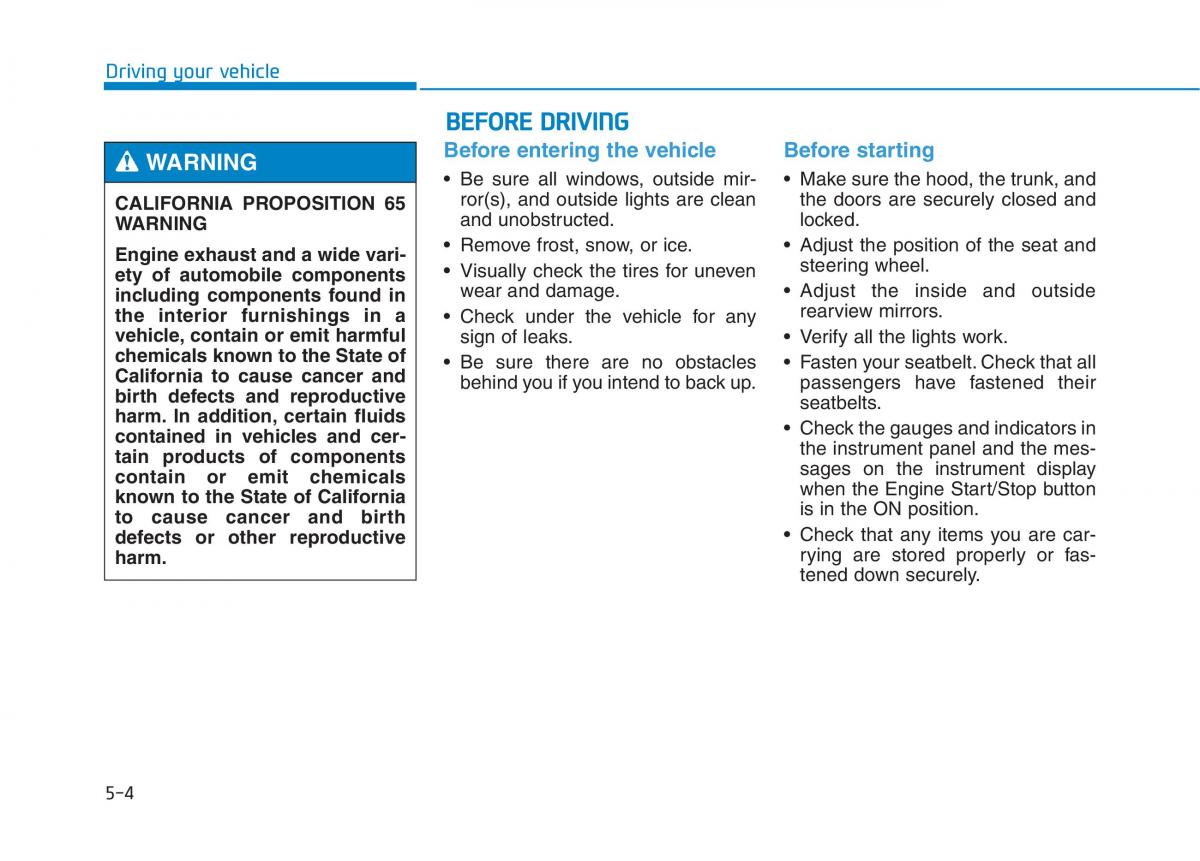 Driving your vehicle

WARNING

CALIFORNIA PROPOSITION 65 WARNING

Engine exhaust and a wide variety of automobile components including components found in the interior furnishings in a vehicle, contain or emit harmful chemicals known to the State of California to cause cancer and birth defects and reproductive harm. In addition, certain fluids contained in vehicles and certain products of components contain or emit chemicals known to the State of California to cause cancer and birth defects or other reproductive harm.

BEFORE DRIVING

Before entering the vehicle

• Be sure all windows, outside mirror(s), and outside lights are clean and unobstructed.
• Remove frost, snow, or ice.
• Visually check the tires for uneven wear and damage.
• Check under the vehicle for any sign of leaks.
• Be sure there are no obstacles behind you if you intend to back up.

Before starting

• Make sure the hood, the trunk, and the doors are securely closed and locked.
• Adjust the position of the seat and steering wheel.
• Adjust the inside and outside rearview mirrors.
• Verify all the lights work.
• Fasten your seatbelt. Check that all passengers have fastened their seatbelts.
• Check the gauges and indicators in the instrument panel and the messages on the instrument display when the Engine Start/Stop button is in the ON position.
• Check that any items you are carrying are stored properly or fastened down securely.

5-4